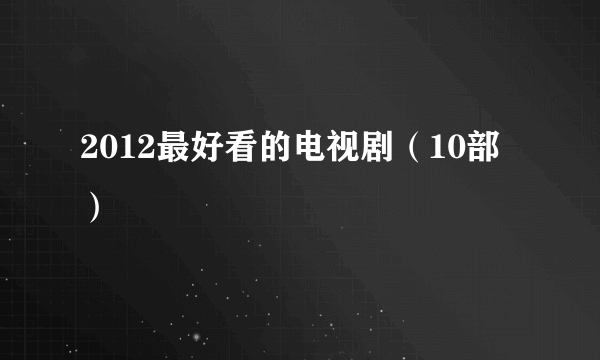 2012最好看的电视剧（10部）